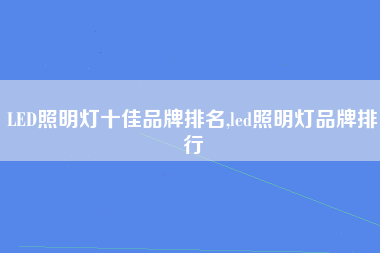 LED照明灯十佳品牌排名,led照明灯品牌排行